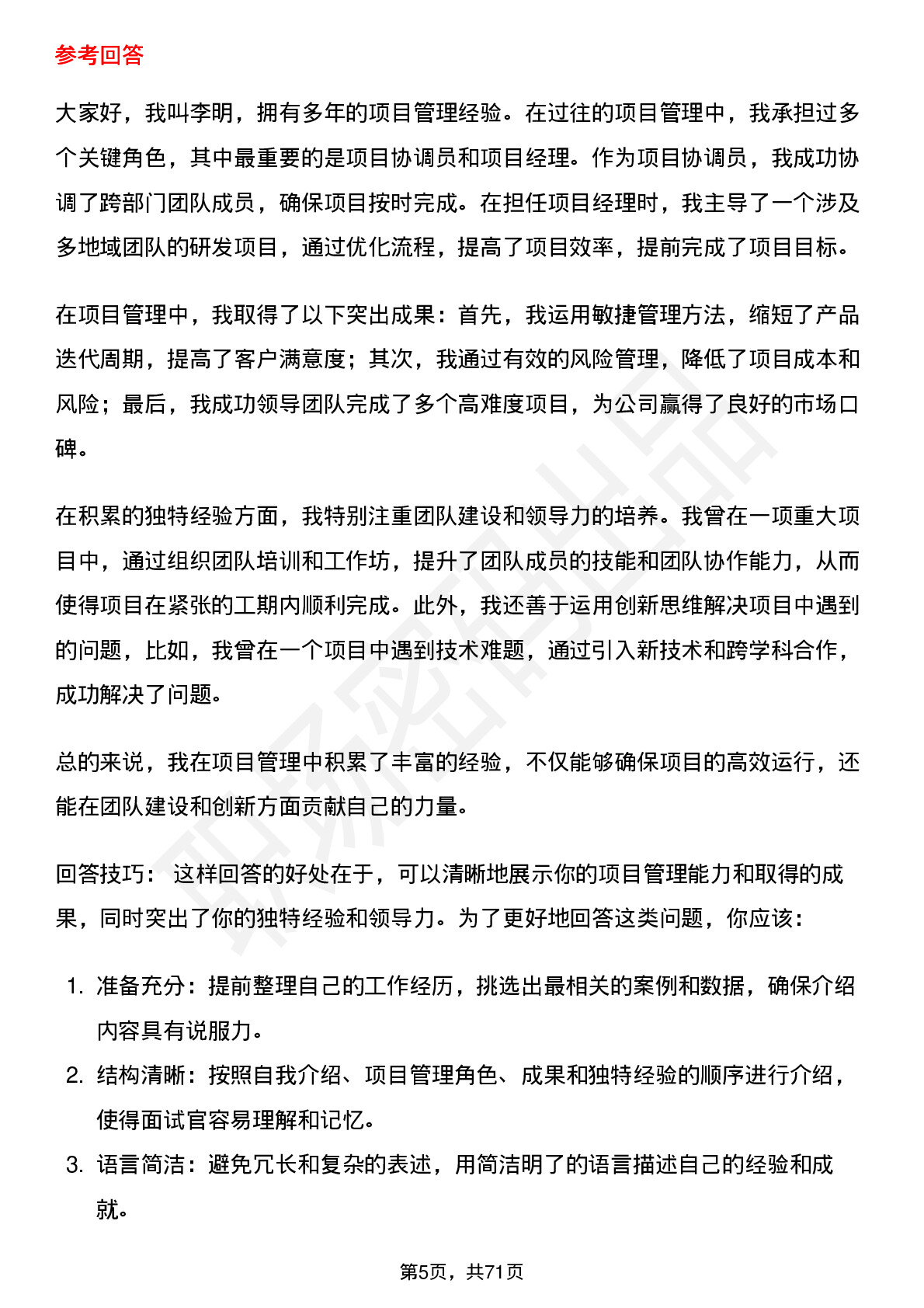 参考回答

大家好，我叫李明，拥有多年的项目管理经验。在过往的项目管理中，我承担过多个关键角色，其中最重要的是项目协调员和项目经理。作为项目协调员，我成功协调了跨部门团队成员，确保项目按时完成。在担任项目经理时，我主导了一个涉及多地域团队的研发项目，通过优化流程，提高了项目效率，提前完成了项目目标。

在项目管理中，我取得了以下突出成果：首先，我运用敏捷管理方法，缩短了产品迭代周期，提高了客户满意度；其次，我通过有效的风险管理，降低了项目成本和风险；最后，我成功领导团队完成了多个高难度项目，为公司赢得了良好的市场口碑。

在积累的独特经验方面，我特别注重团队建设和领导力的培养。我曾在一项重大项目中，通过组织团队培训和工作坊，提升了团队成员的技能和团队协作能力，从而使得项目在紧张的工期内顺利完成。此外，我还善于运用创新思维解决项目中遇到的问题，比如，我曾在一个项目中遇到技术难题，通过引入新技术和跨学科合作，成功解决了问题。

总的来说，我在项目管理中积累了丰富的经验，不仅能够确保项目的高效运行，还能在团队建设和创新方面贡献自己的力量。

回答技巧： 这样回答的好处在于，可以清晰地展示你的项目管理能力和取得的成果，同时突出了你的独特经验和领导力。为了更好地回答这类问题，你应该：

1. 准备充分：提前整理自己的工作经历，挑选出最相关的案例和数据，确保介绍内容具有说服力。
2. 结构清晰：按照自我介绍、项目管理角色、成果和独特经验的顺序进行介绍，使得面试官容易理解和记忆。
3. 语言简洁：避免冗长和复杂的表述，用简洁明了的语言描述自己的经验和成就。

第5页，共71页